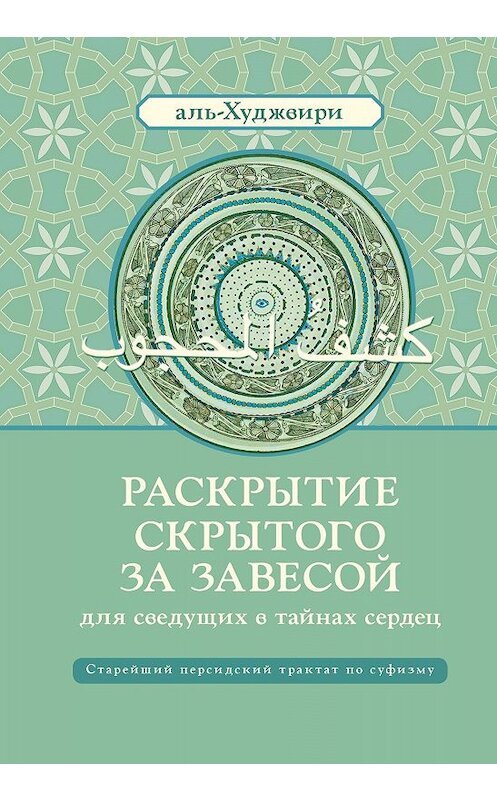 аль-Худжвири

كشف المحجوب

РАСКРЫТИЕ СКРЫТОГО ЗА ЗАВЕСОЙ

для сведущих в тайнах сердец

Старейший персидский трактат по суфизму